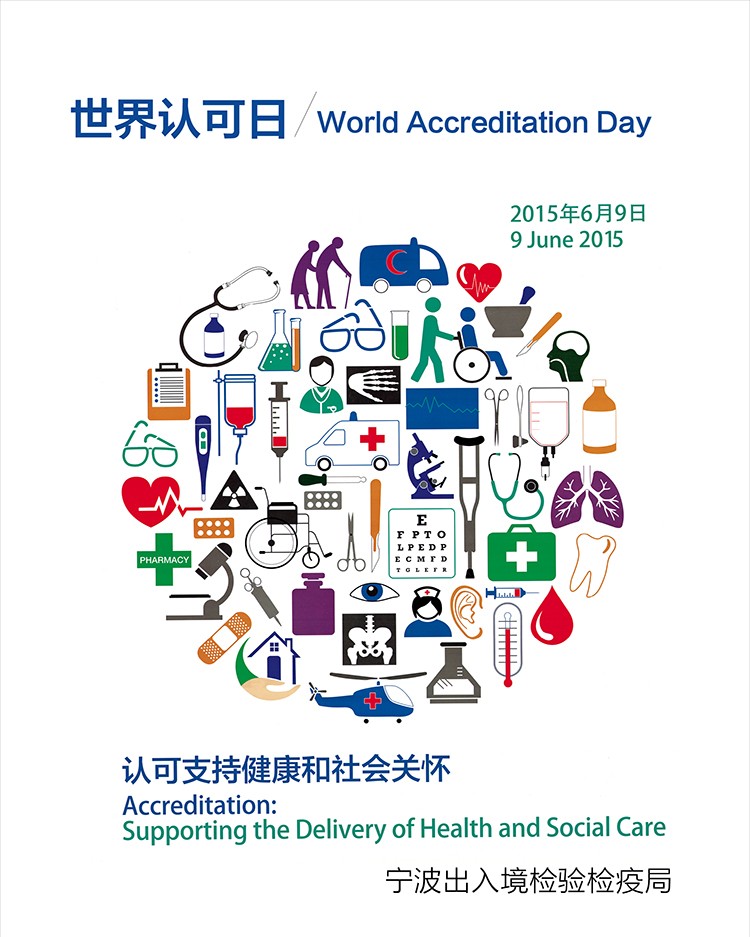 世界认可日 / World Accreditation Day

2015年6月9日
9 June 2015

PHARMACY

E
F P T O
L P E D P
E C M F D
T G L E F R

认可支持健康和社会关怀
Accreditation:
Supporting the Delivery of Health and Social Care

宁波出入境检验检疫局